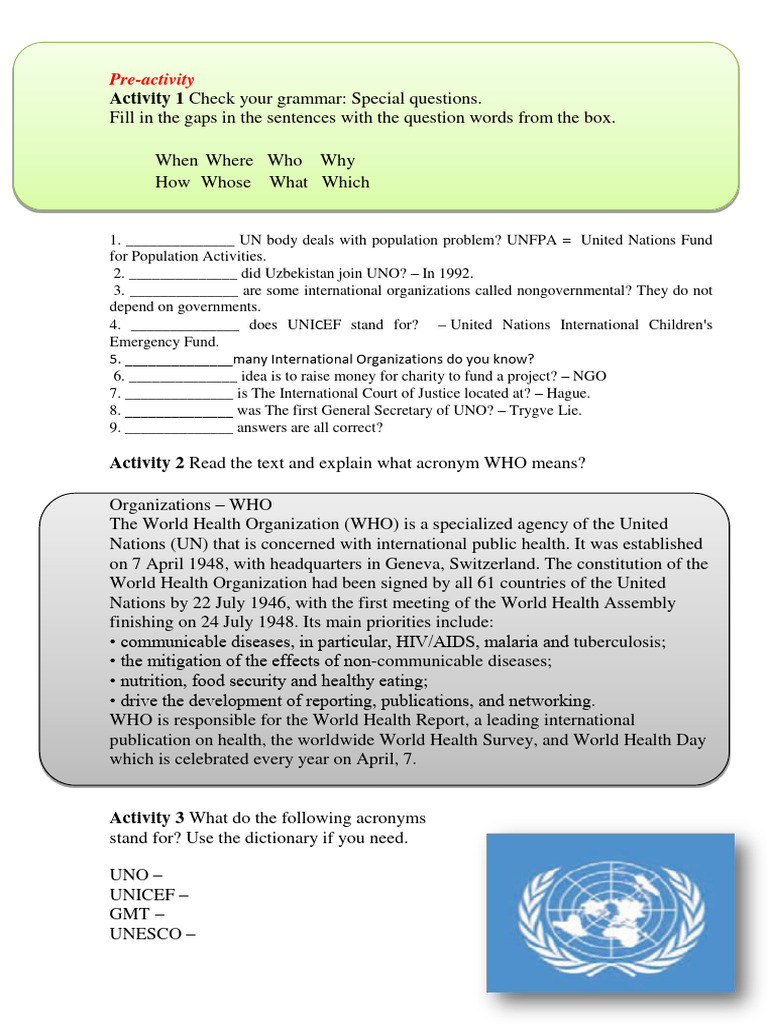 Pre-activity
Activity 1 Check your grammar: Special questions.
Fill in the gaps in the sentences with the question words from the box.

When Where Who Why
How Whose What Which

1. ______________ UN body deals with population problem? UNFPA = United Nations Fund for Population Activities.
2. ______________ did Uzbekistan join UNO? – In 1992.
3. ______________ are some international organizations called nongovernmental? They do not depend on governments.
4. ______________ does UNICEF stand for? – United Nations International Children's Emergency Fund.
5. ______________many International Organizations do you know?
6. ______________ idea is to raise money for charity to fund a project? – NGO
7. ______________ is The International Court of Justice located at? – Hague.
8. ______________ was The first General Secretary of UNO? – Trygve Lie.
9. ______________ answers are all correct?

Activity 2 Read the text and explain what acronym WHO means?

Organizations – WHO
The World Health Organization (WHO) is a specialized agency of the United Nations (UN) that is concerned with international public health. It was established on 7 April 1948, with headquarters in Geneva, Switzerland. The constitution of the World Health Organization had been signed by all 61 countries of the United Nations by 22 July 1946, with the first meeting of the World Health Assembly finishing on 24 July 1948. Its main priorities include:
• communicable diseases, in particular, HIV/AIDS, malaria and tuberculosis;
• the mitigation of the effects of non-communicable diseases;
• nutrition, food security and healthy eating;
• drive the development of reporting, publications, and networking.
WHO is responsible for the World Health Report, a leading international publication on health, the worldwide World Health Survey, and World Health Day which is celebrated every year on April, 7.

Activity 3 What do the following acronyms stand for? Use the dictionary if you need.

UNO –
UNICEF –
GMT –
UNESCO –